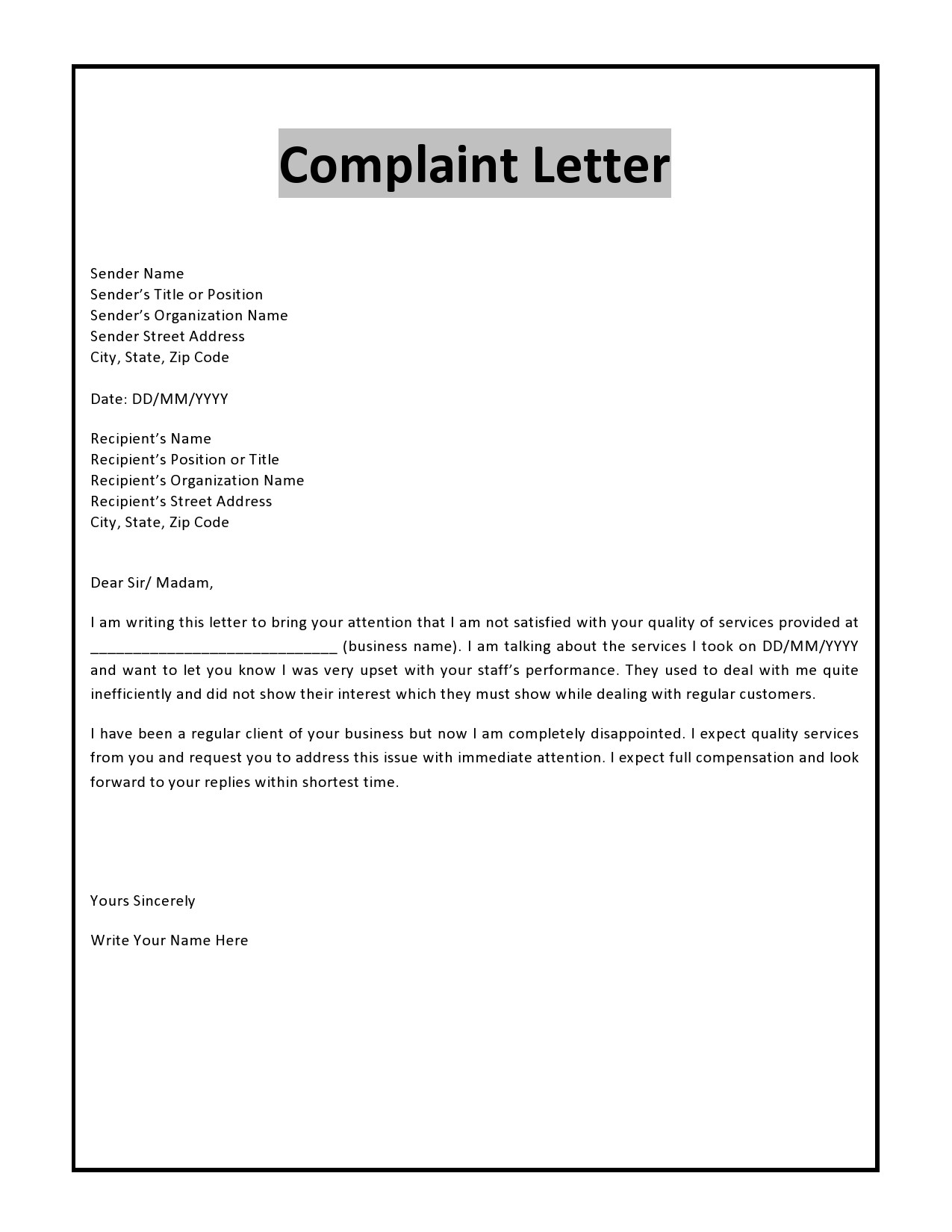 Complaint Letter

Sender Name
Sender's Title or Position
Sender's Organization Name
Sender Street Address
City, State, Zip Code

Date: DD/MM/YYYY

Recipient's Name
Recipient's Position or Title
Recipient's Organization Name
Recipient's Street Address
City, State, Zip Code

Dear Sir/ Madam,

I am writing this letter to bring your attention that I am not satisfied with your quality of services provided at ______________________________ (business name). I am talking about the services I took on DD/MM/YYYY and want to let you know I was very upset with your staff's performance. They used to deal with me quite inefficiently and did not show their interest which they must show while dealing with regular customers.

I have been a regular client of your business but now I am completely disappointed. I expect quality services from you and request you to address this issue with immediate attention. I expect full compensation and look forward to your replies within shortest time.

Yours Sincerely

Write Your Name Here